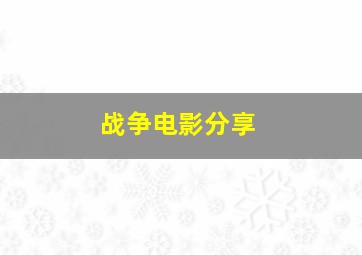 战争电影分享